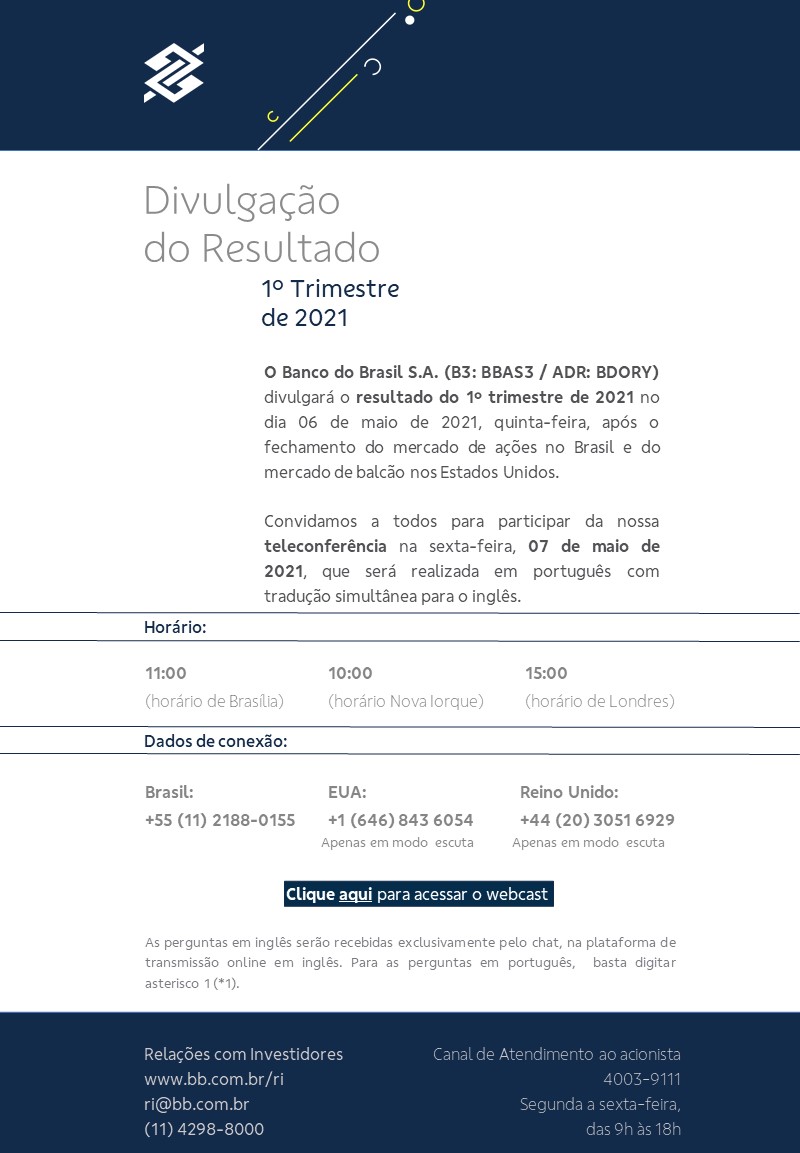 Divulgação do Resultado

1º Trimestre de 2021

O Banco do Brasil S.A. (B3: BBAS3 / ADR: BDORY) divulgará o resultado do 1º trimestre de 2021 no dia 06 de maio de 2021, quinta-feira, após o fechamento do mercado de ações no Brasil e do mercado de balcão nos Estados Unidos.

Convidamos a todos para participar da nossa teleconferência na sexta-feira, 07 de maio de 2021, que será realizada em português com tradução simultânea para o inglês.

Horário:

11:00
(horário de Brasília)

10:00
(horário Nova Iorque)

15:00
(horário de Londres)

Dados de conexão:

Brasil:
+55 (11) 2188-0155

EUA:
+1 (646) 843 6054
Apenas em modo escuta

Reino Unido:
+44 (20) 3051 6929
Apenas em modo escuta

Clique aqui para acessar o webcast

As perguntas em inglês serão recebidas exclusivamente pelo chat, na plataforma de transmissão online em inglês. Para as perguntas em português, basta digitar asterisco 1 (*1).

Relações com Investidores
www.bb.com.br/ri
ri@bb.com.br
(11) 4298-8000

Canal de Atendimento ao acionista
4003-9111
Segunda a sexta-feira,
das 9h às 18h